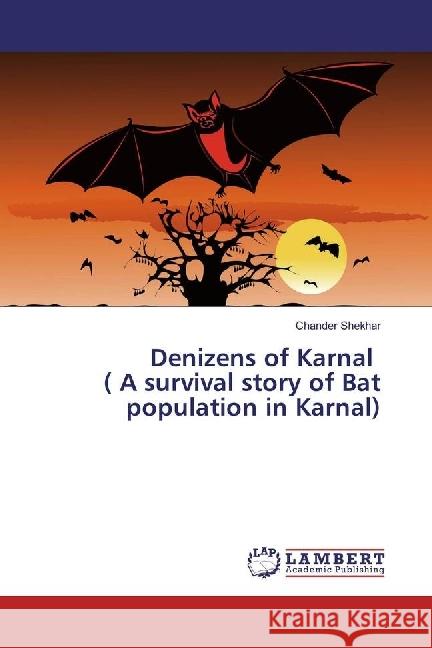 Chander Shekhar

Denizens of Karnal
( A survival story of Bat population in Karnal)

LAP LAMBERT Academic Publishing